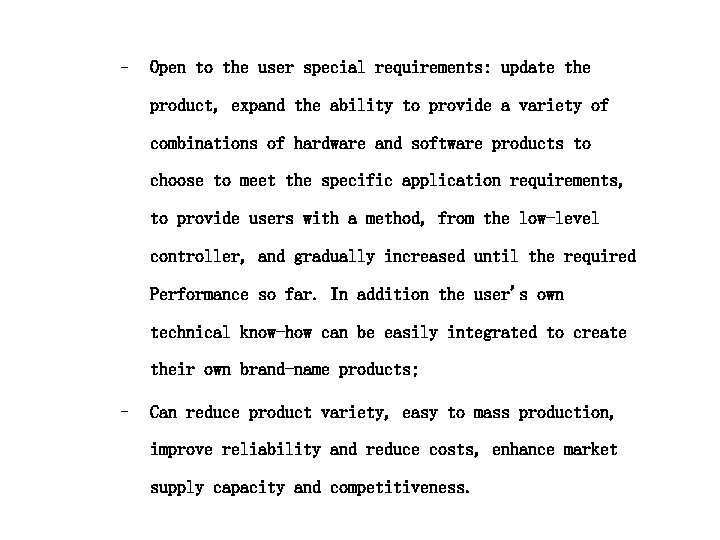 - Open to the user special requirements: update the product, expand the ability to provide a variety of combinations of hardware and software products to choose to meet the specific application requirements, to provide users with a method, from the low-level controller, and gradually increased until the required Performance so far. In addition the user's own technical know-how can be easily integrated to create their own brand-name products;

- Can reduce product variety, easy to mass production, improve reliability and reduce costs, enhance market supply capacity and competitiveness.